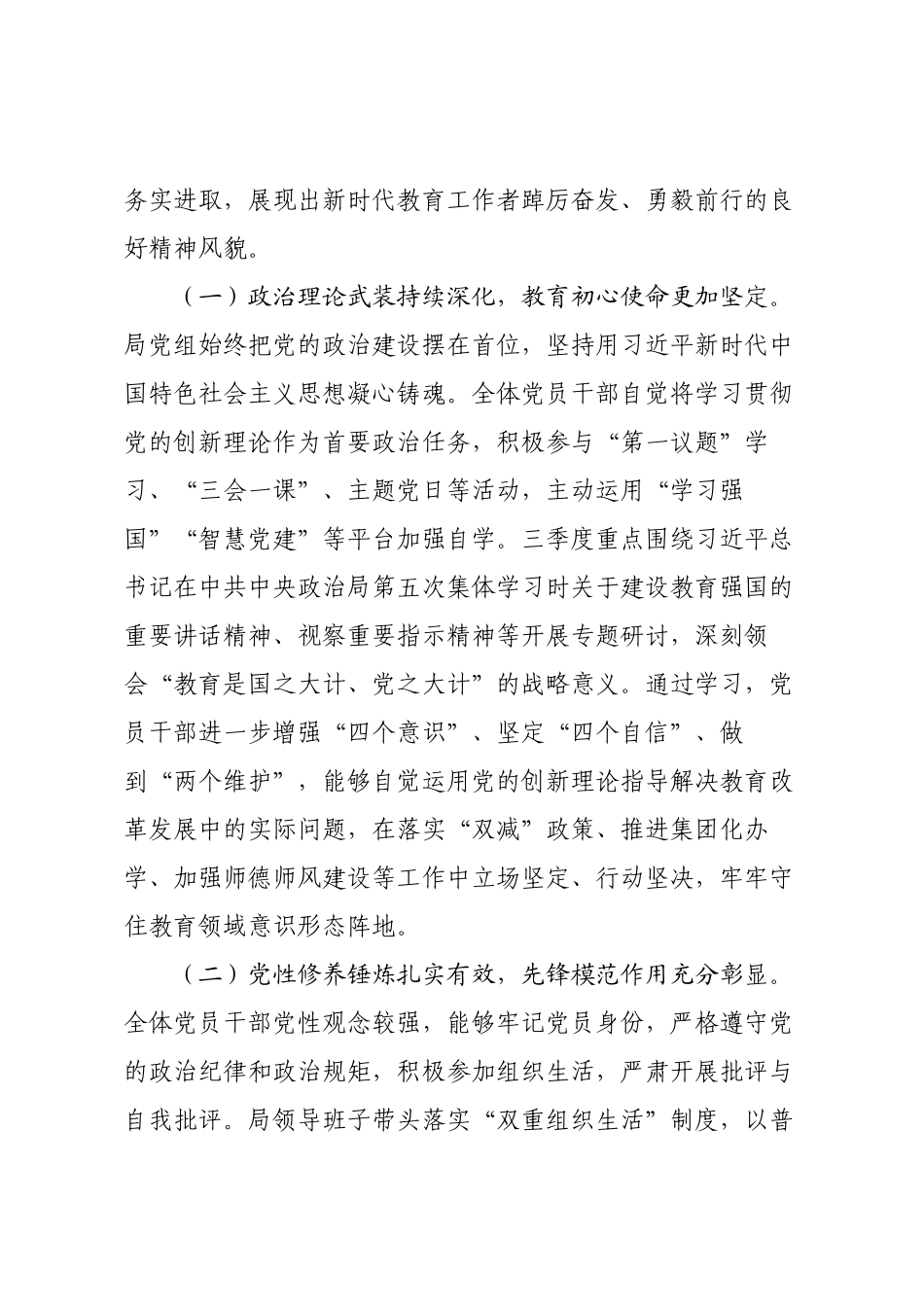 务实进取，展现出新时代教育工作者踔厉奋发、勇毅前行的良好精神风貌。

（一）政治理论武装持续深化，教育初心使命更加坚定。局党组始终把党的政治建设摆在首位，坚持用习近平新时代中国特色社会主义思想凝心铸魂。全体党员干部自觉将学习贯彻党的创新理论作为首要政治任务，积极参与“第一议题”学习、“三会一课”、主题党日等活动，主动运用“学习强国”“智慧党建”等平台加强自学。三季度重点围绕习近平总书记在中共中央政治局第五次集体学习时关于建设教育强国的重要讲话精神、视察重要指示精神等开展专题研讨，深刻领会“教育是国之大计、党之大计”的战略意义。通过学习，党员干部进一步增强“四个意识”、坚定“四个自信”、做到“两个维护”，能够自觉运用党的创新理论指导解决教育改革发展中的实际问题，在落实“双减”政策、推进集团化办学、加强师德师风建设等工作中立场坚定、行动坚决，牢牢守住教育领域意识形态阵地。

（二）党性修养锤炼扎实有效，先锋模范作用充分彰显。全体党员干部党性观念较强，能够牢记党员身份，严格遵守党的政治纪律和政治规矩，积极参加组织生活，严肃开展批评与自我批评。局领导班子带头落实“双重组织生活”制度，以普